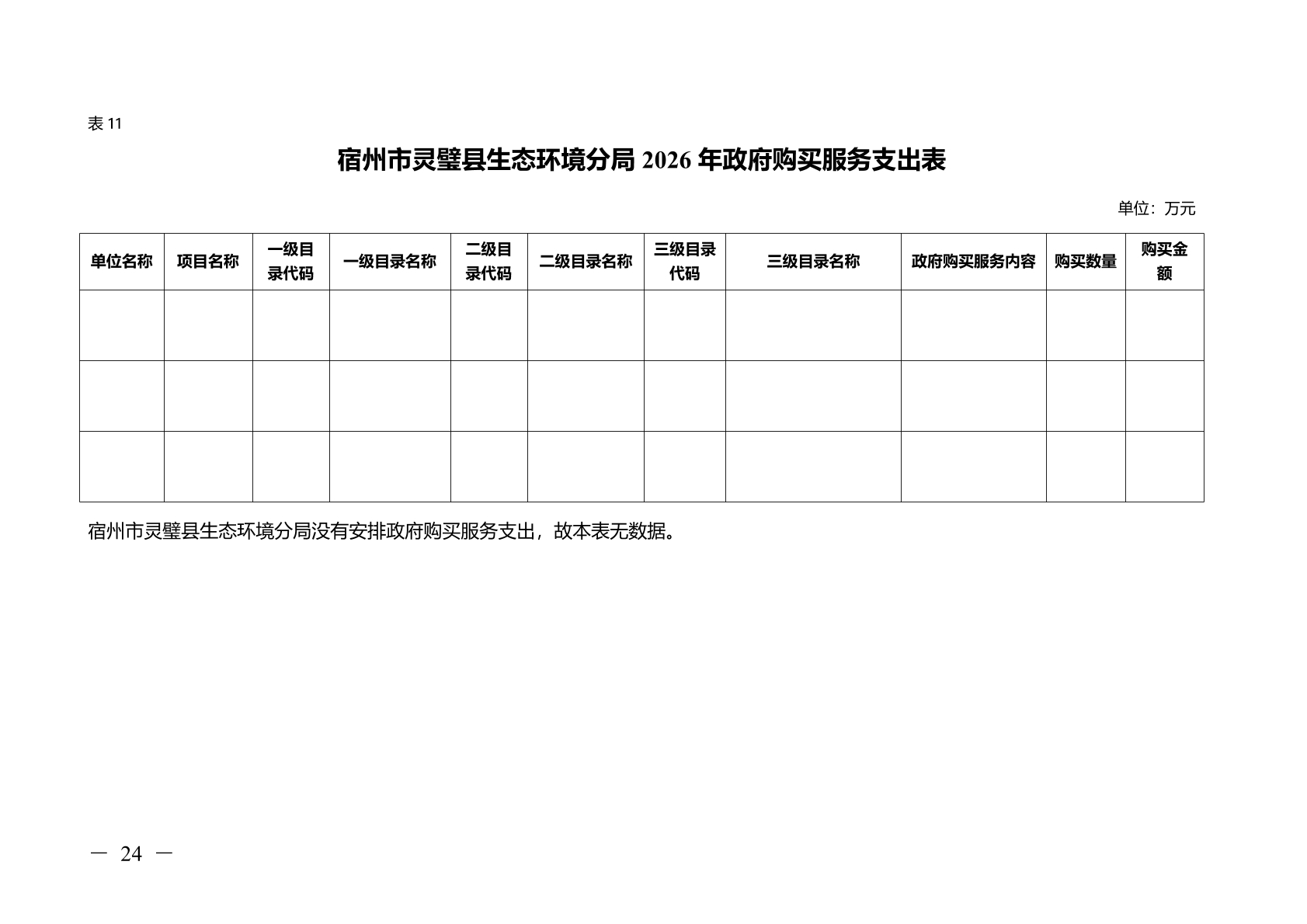 表 11

宿州市灵璧县生态环境分局 2026 年政府购买服务支出表

单位：万元

| 单位名称 | 项目名称 | 一级目录代码 | 一级目录名称 | 二级目录代码 | 二级目录名称 | 三级目录代码 | 三级目录名称 | 政府购买服务内容 | 购买数量 | 购买金额 |
|---|---|---|---|---|---|---|---|---|---|---|
| | | | | | | | | | | |
| | | | | | | | | | | |
| | | | | | | | | | | |

宿州市灵璧县生态环境分局没有安排政府购买服务支出，故本表无数据。

— 24 —